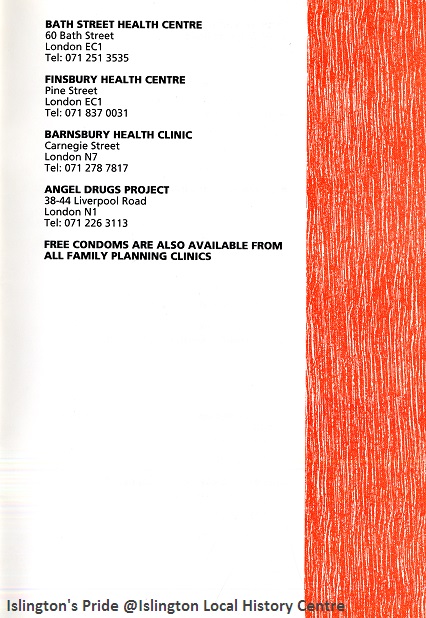 BATH STREET HEALTH CENTRE
60 Bath Street
London EC1
Tel: 071 251 3535

FINSBURY HEALTH CENTRE
Pine Street
London EC1
Tel: 071 837 0031

BARNSBURY HEALTH CLINIC
Carnegie Street
London N7
Tel: 071 278 7817

ANGEL DRUGS PROJECT
38-44 Liverpool Road
London N1
Tel: 071 226 3113

FREE CONDOMS ARE ALSO AVAILABLE FROM ALL FAMILY PLANNING CLINICS

Islington's Pride @Islington Local History Centre